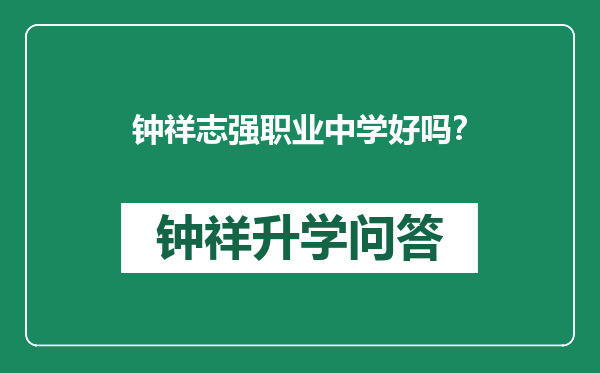 钟祥志强职业中学好吗?

钟祥升学问答